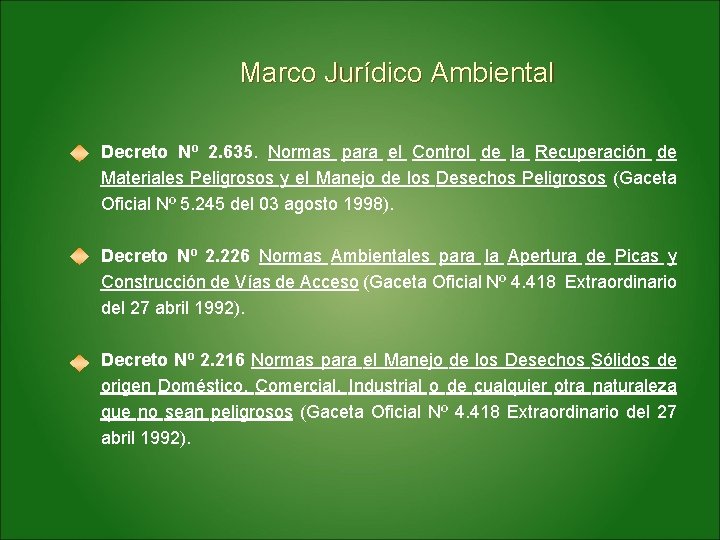 Marco Jurídico Ambiental

Decreto Nº 2.635. Normas para el Control de la Recuperación de Materiales Peligrosos y el Manejo de los Desechos Peligrosos (Gaceta Oficial Nº 5.245 del 03 agosto 1998).

Decreto Nº 2.226 Normas Ambientales para la Apertura de Picas y Construcción de Vías de Acceso (Gaceta Oficial Nº 4.418 Extraordinario del 27 abril 1992).

Decreto Nº 2.216 Normas para el Manejo de los Desechos Sólidos de origen Doméstico, Comercial, Industrial o de cualquier otra naturaleza que no sean peligrosos (Gaceta Oficial Nº 4.418 Extraordinario del 27 abril 1992).